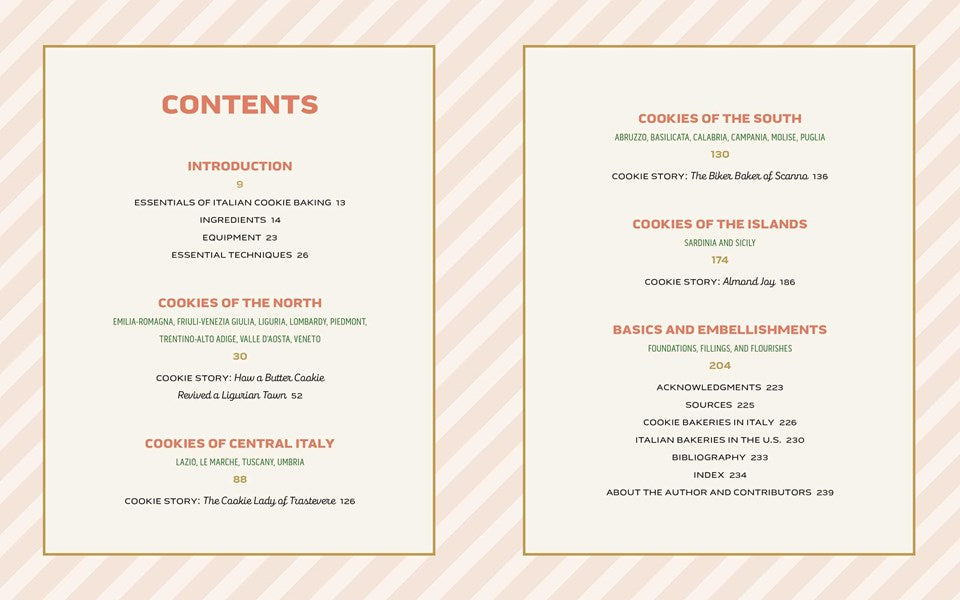 CONTENTS

INTRODUCTION
9
ESSENTIALS OF ITALIAN COOKIE BAKING 13
INGREDIENTS 14
EQUIPMENT 23
ESSENTIAL TECHNIQUES 26

COOKIES OF THE NORTH
EMILIA-ROMAGNA, FRIULI-VENEZIA GIULIA, LIGURIA, LOMBARDY, PIEDMONT, TRENTINO-ALTO ADIGE, VALLE D'AOSTA, VENETO
30
COOKIE STORY: How a Butter Cookie Revived a Ligurian Town 52

COOKIES OF CENTRAL ITALY
LAZIO, LE MARCHE, TUSCANY, UMBRIA
88
COOKIE STORY: The Cookie Lady of Trastevere 126

COOKIES OF THE SOUTH
ABRUZZO, BASILICATA, CALABRIA, CAMPANIA, MOLISE, PUGLIA
130
COOKIE STORY: The Biker Baker of Scanno 136

COOKIES OF THE ISLANDS
SARDINIA AND SICILY
174
COOKIE STORY: Almond Joy 186

BASICS AND EMBELLISHMENTS
FOUNDATIONS, FILLINGS, AND FLOURISHES
204
ACKNOWLEDGMENTS 223
SOURCES 225
COOKIE BAKERIES IN ITALY 226
ITALIAN BAKERIES IN THE U.S. 230
BIBLIOGRAPHY 233
INDEX 234
ABOUT THE AUTHOR AND CONTRIBUTORS 239